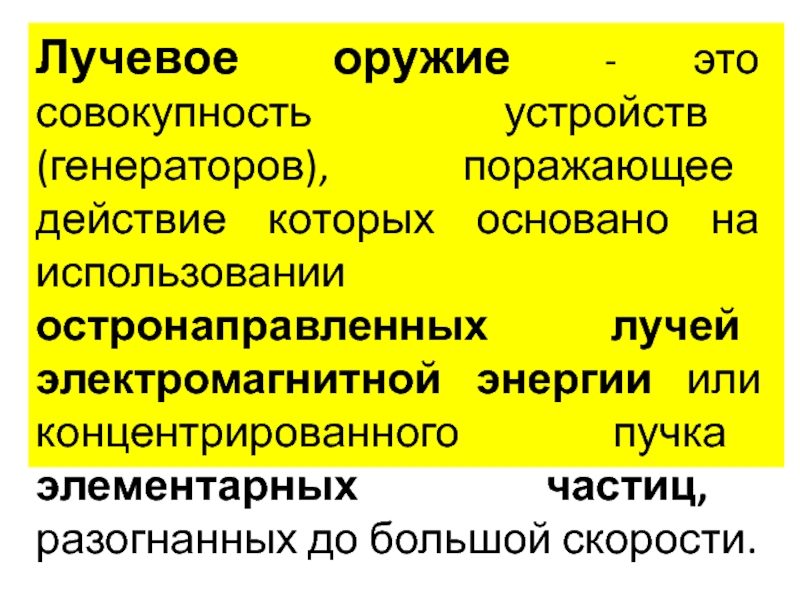 Лучевое оружие - это совокупность устройств (генераторов), поражающее действие которых основано на использовании остронаправленных лучей электромагнитной энергии или концентрированного пучка элементарных частиц, разогнанных до большой скорости.